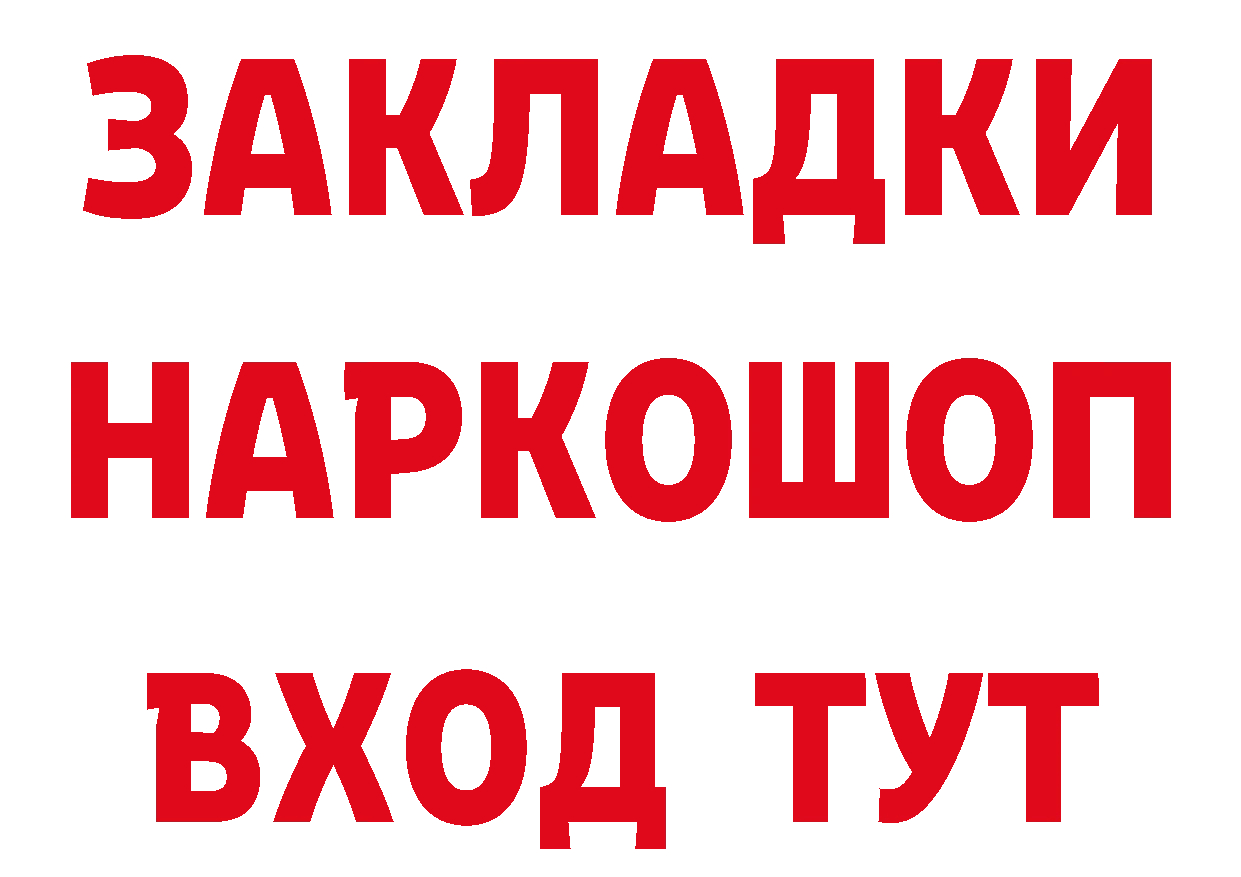 ЗАКЛАДКИ НАРКОШОП ВХОД ТУТ